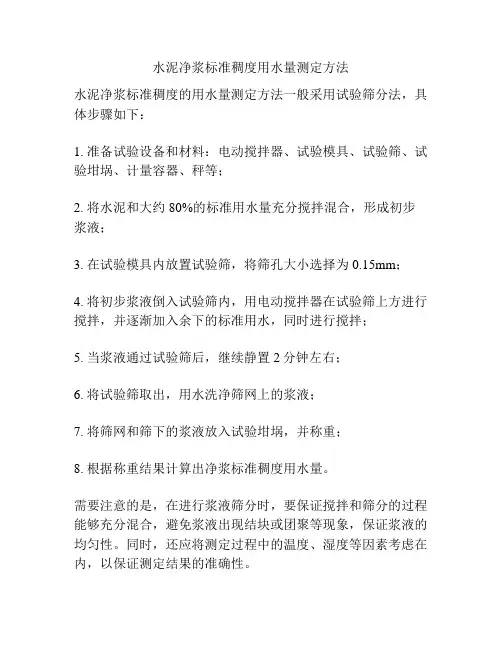 水泥净浆标准稠度用水量测定方法

水泥净浆标准稠度的用水量测定方法一般采用试验筛分法，具体步骤如下：

1. 准备试验设备和材料：电动搅拌器、试验模具、试验筛、试验坩埚、计量容器、秤等；

2. 将水泥和大约 80%的标准用水量充分搅拌混合，形成初步浆液；

3. 在试验模具内放置试验筛，将筛孔大小选择为 0.15mm；

4. 将初步浆液倒入试验筛内，用电动搅拌器在试验筛上方进行搅拌，并逐渐加入余下的标准用水，同时进行搅拌；

5. 当浆液通过试验筛后，继续静置 2 分钟左右；

6. 将试验筛取出，用水洗净筛网上的浆液；

7. 将筛网和筛下的浆液放入试验坩埚，并称重；

8. 根据称重结果计算出净浆标准稠度用水量。

需要注意的是，在进行浆液筛分时，要保证搅拌和筛分的过程能够充分混合，避免浆液出现结块或团聚等现象，保证浆液的均匀性。同时，还应将测定过程中的温度、湿度等因素考虑在内，以保证测定结果的准确性。